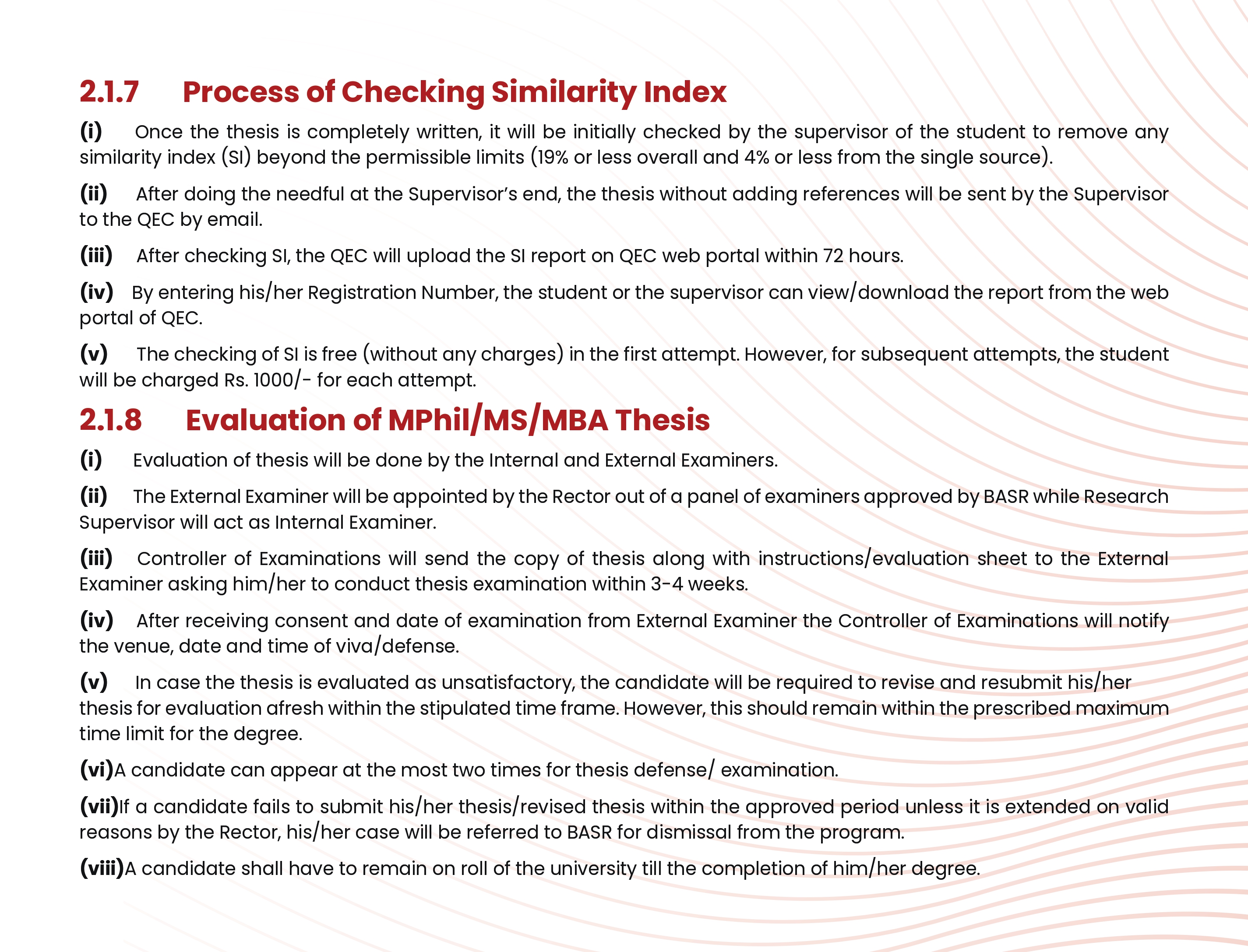 2.1.7 Process of Checking Similarity Index

(i) Once the thesis is completely written, it will be initially checked by the supervisor of the student to remove any similarity index (SI) beyond the permissible limits (19% or less overall and 4% or less from the single source).

(ii) After doing the needful at the Supervisor's end, the thesis without adding references will be sent by the Supervisor to the QEC by email.

(iii) After checking SI, the QEC will upload the SI report on QEC web portal within 72 hours.

(iv) By entering his/her Registration Number, the student or the supervisor can view/download the report from the web portal of QEC.

(v) The checking of SI is free (without any charges) in the first attempt. However, for subsequent attempts, the student will be charged Rs. 1000/- for each attempt.

2.1.8 Evaluation of MPhil/MS/MBA Thesis

(i) Evaluation of thesis will be done by the Internal and External Examiners.

(ii) The External Examiner will be appointed by the Rector out of a panel of examiners approved by BASR while Research Supervisor will act as Internal Examiner.

(iii) Controller of Examinations will send the copy of thesis along with instructions/evaluation sheet to the External Examiner asking him/her to conduct thesis examination within 3-4 weeks.

(iv) After receiving consent and date of examination from External Examiner the Controller of Examinations will notify the venue, date and time of viva/defense.

(v) In case the thesis is evaluated as unsatisfactory, the candidate will be required to revise and resubmit his/her thesis for evaluation afresh within the stipulated time frame. However, this should remain within the prescribed maximum time limit for the degree.

(vi)A candidate can appear at the most two times for thesis defense/ examination.

(vii)If a candidate fails to submit his/her thesis/revised thesis within the approved period unless it is extended on valid reasons by the Rector, his/her case will be referred to BASR for dismissal from the program.

(viii)A candidate shall have to remain on roll of the university till the completion of him/her degree.